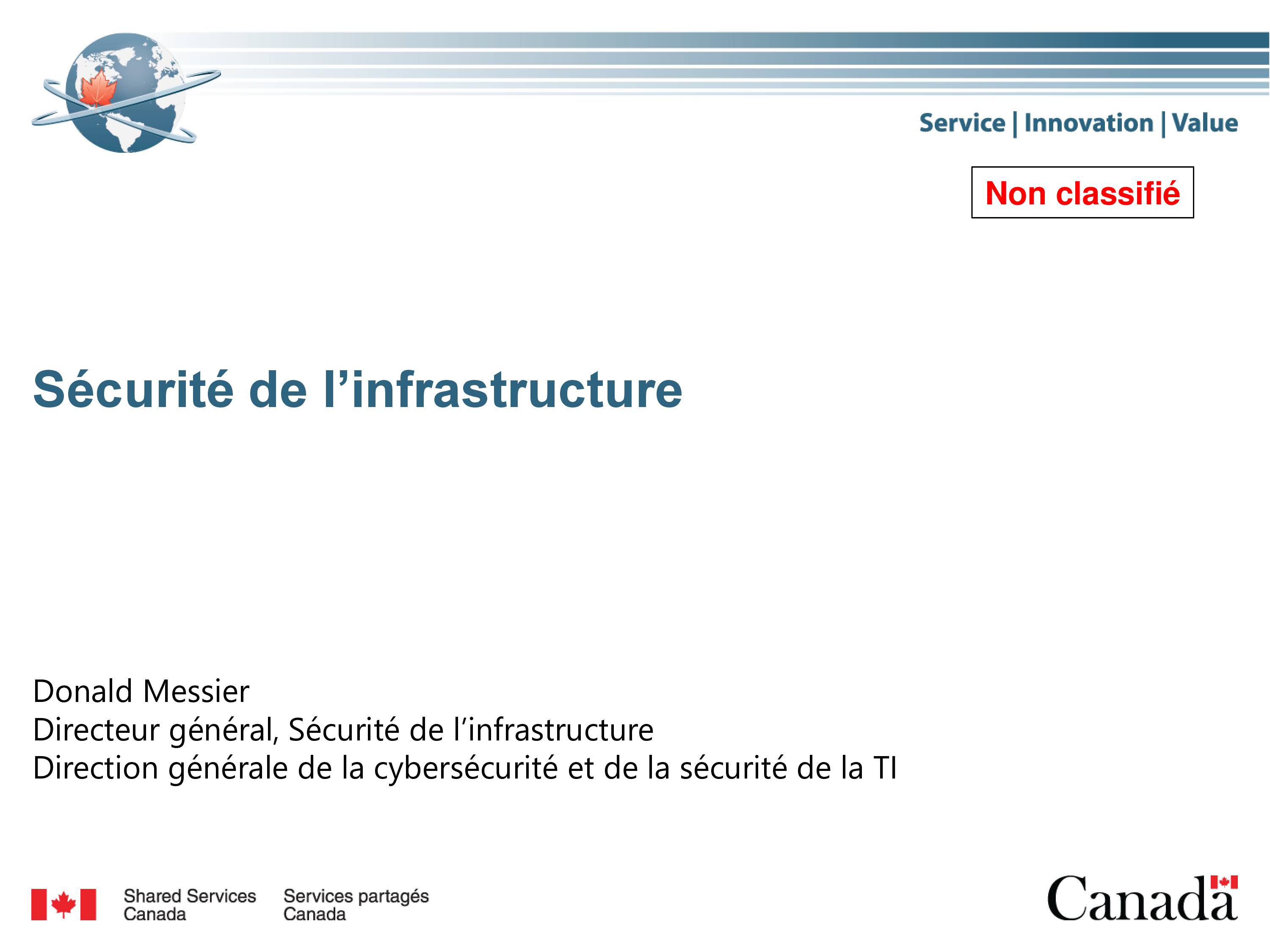 Service | Innovation | Value

Non classifié

Sécurité de l’infrastructure

Donald Messier
Directeur général, Sécurité de l’infrastructure
Direction générale de la cybersécurité et de la sécurité de la TI

Shared Services Canada

Services partagés Canada

Canada